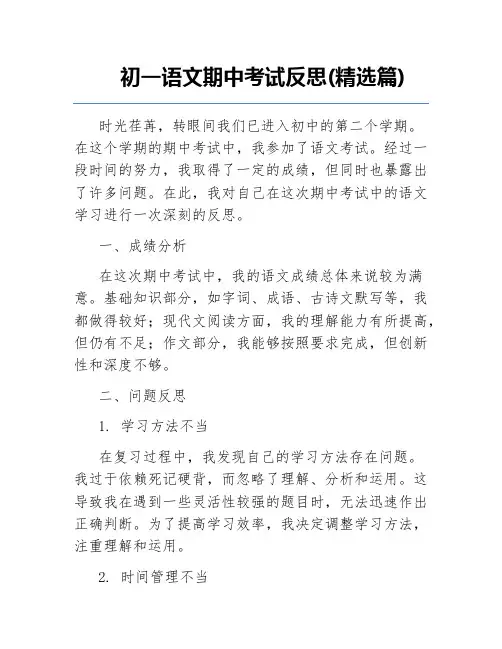 初一语文期中考试反思(精选篇)

时光荏苒，转眼间我们已进入初中的第二个学期。在这个学期的期中考试中，我参加了语文考试。经过一段时间的努力，我取得了一定的成绩，但同时也暴露出了许多问题。在此，我对自己在这次期中考试中的语文学习进行一次深刻的反思。

一、成绩分析

在这次期中考试中，我的语文成绩总体来说较为满意。基础知识部分，如字词、成语、古诗文默写等，我都做得较好；现代文阅读方面，我的理解能力有所提高，但仍有不足；作文部分，我能够按照要求完成，但创新性和深度不够。

二、问题反思

1. 学习方法不当

在复习过程中，我发现自己的学习方法存在问题。我过于依赖死记硬背，而忽略了理解、分析和运用。这导致我在遇到一些灵活性较强的题目时，无法迅速作出正确判断。为了提高学习效率，我决定调整学习方法，注重理解和运用。

2. 时间管理不当